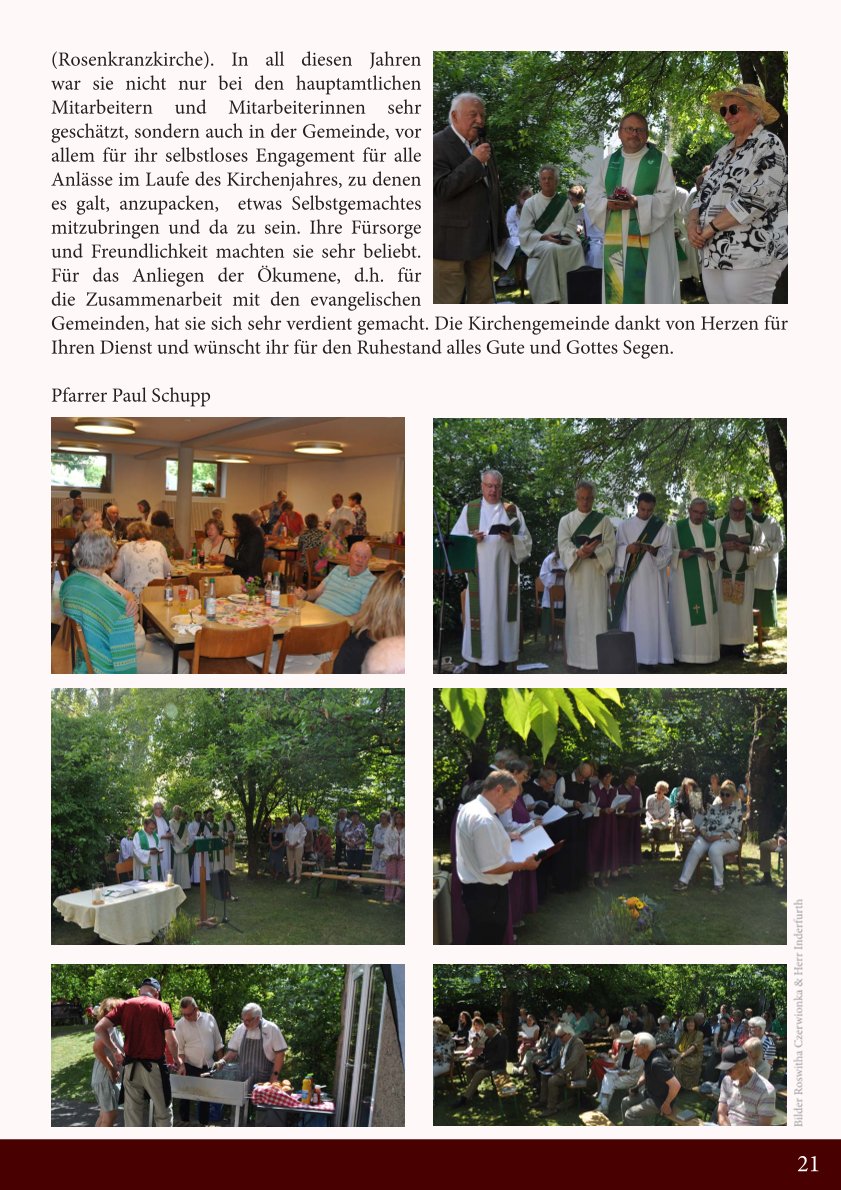 (Rosenkranzkirche). In all diesen Jahren war sie nicht nur bei den hauptamtlichen Mitarbeitern und Mitarbeiterinnen sehr geschätzt, sondern auch in der Gemeinde, vor allem für ihr selbstloses Engagement für alle Anlässe im Laufe des Kirchenjahres, zu denen es galt, anzupacken, etwas Selbstgemachtes mitzubringen und da zu sein. Ihre Fürsorge und Freundlichkeit machten sie sehr beliebt. Für das Anliegen der Ökumene, d.h. für die Zusammenarbeit mit den evangelischen Gemeinden, hat sie sich sehr verdient gemacht. Die Kirchengemeinde dankt von Herzen für Ihren Dienst und wünscht ihr für den Ruhestand alles Gute und Gottes Segen.

Pfarrer Paul Schupp

Bilder Roswitha Czerwionka & Herr Inderfurth

21